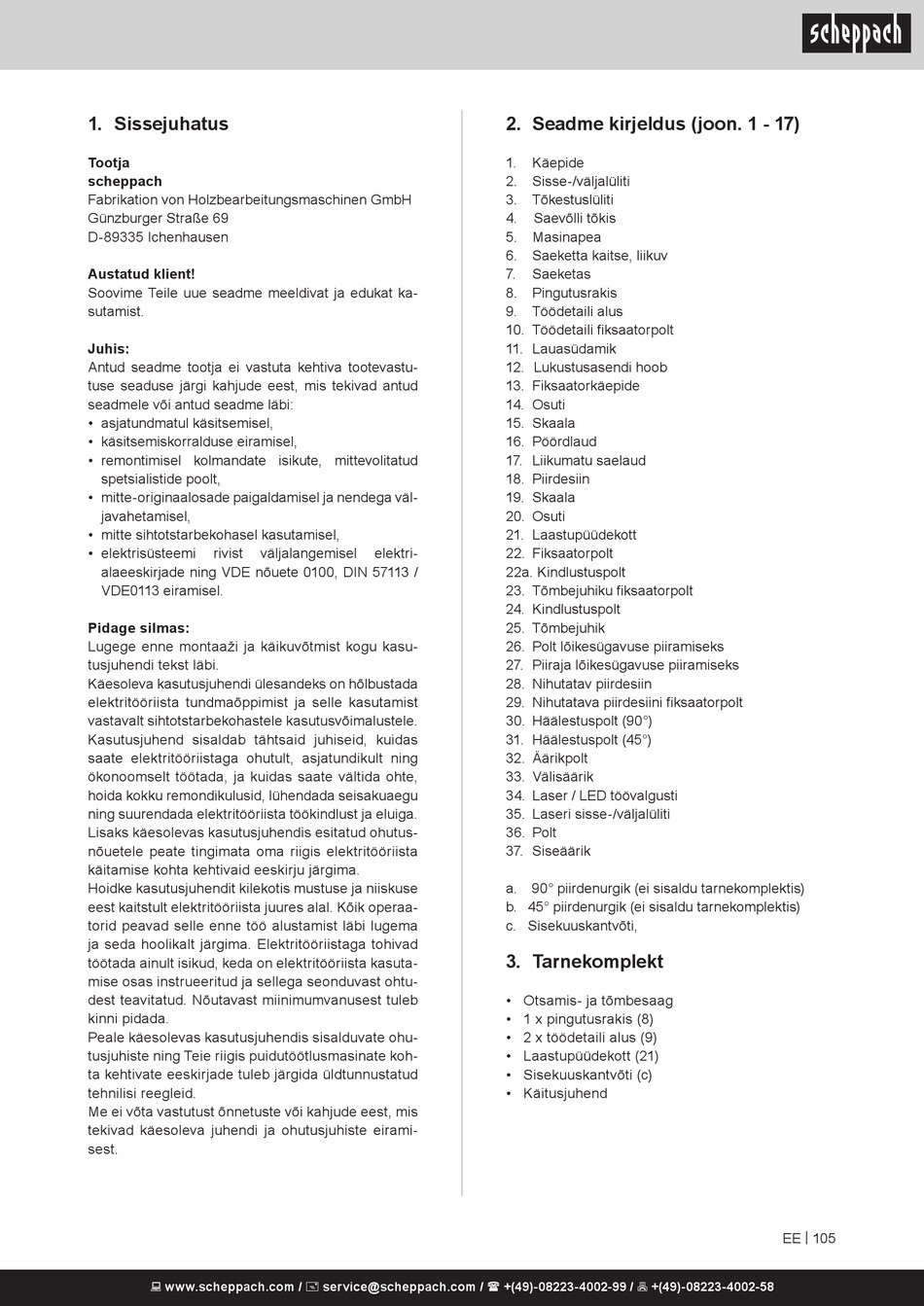 scheppach

1. Sissejuhatus

Tootja
scheppach
Fabrikation von Holzbearbeitungsmaschinen GmbH
Günzburger Straße 69
D-89335 Ichenhausen

Austatud klient!
Soovime Teile uue seadme meeldivat ja edukat kasutamist.

Juhis:
Antud seadme tootja ei vastuta kehtiva tootevastutuse seaduse järgi kahjude eest, mis tekivad antud seadmele või antud seadme läbi:
• asjatundmatul käsitsemisel,
• käsitsemiskorralduse eiramisel,
• remontimisel kolmandate isikute, mittevolitatud spetsialistide poolt,
• mitte-originaalosade paigaldamisel ja nendega väljavahetamisel,
• mitte sihtotstarbekohasel kasutamisel,
• elektrisüsteemi rivist väljalangemisel elektrialaeeskirjade ning VDE nõuete 0100, DIN 57113 / VDE0113 eiramisel.

Pidage silmas:
Lugege enne montaaži ja käikuvõtmist kogu kasutusjuhendi tekst läbi.
Käesoleva kasutusjuhendi ülesandeks on hõlbustada elektritööriista tundmaõppimist ja selle kasutamist vastavalt sihtotstarbekohastele kasutusvõimalustele. Kasutusjuhend sisaldab tähtsaid juhiseid, kuidas saate elektritööriistaga ohutult, asjatundikult ning ökonoomselt töötada, ja kuidas saate vältida ohte, hoida kokku remondikulusid, lühendada seisakuaegu ning suurendada elektritööriista töökindlust ja eluiga.
Lisaks käesolevas kasutusjuhendis esitatud ohutusnõuetele peate tingimata oma riigis elektritööriista käitamise kohta kehtivaid eeskirju järgima.
Hoidke kasutusjuhendit kilekotis mustuse ja niiskuse eest kaitstult elektritööriista juures alal. Kõik operaatorid peavad selle enne töö alustamist läbi lugema ja seda hoolikalt järgima. Elektritööriistaga tohivad töötada ainult isikud, keda on elektritööriista kasutamise osas instrueeritud ja sellega seonduvast ohtudest teavitatud. Nõutavast miinimumvanusest tuleb kinni pidada.
Peale käesolevas kasutusjuhendis sisalduvate ohutusjuhiste ning Teie riigis puidutöötlusmasinate kohta kehtivate eeskirjade tuleb järgida üldtunnustatud tehnilisi reegleid.
Me ei võta vastutust õnnetuste või kahjude eest, mis tekivad käesoleva juhendi ja ohutusjuhiste eiramisest.

2. Seadme kirjeldus (joon. 1 - 17)

1. Käepide
2. Sisse-/väljalüliti
3. Tõkestuslüliti
4. Saevõlli tõkis
5. Masinapea
6. Saeketta kaitse, liikuv
7. Saeketas
8. Pingutusrakis
9. Töödetaili alus
10. Töödetaili fiksaatorpolt
11. Lauasüdamik
12. Lukustusasendi hoob
13. Fiksaatorkäepide
14. Osuti
15. Skaala
16. Pöördlaud
17. Liikumatu saelaud
18. Piirdesiin
19. Skaala
20. Osuti
21. Laastupüüdekott
22. Fiksaatorpolt
22a. Kindlustuspolt
23. Tõmbejuhiku fiksaatorpolt
24. Kindlustuspolt
25. Tõmbejuhik
26. Polt lõikesügavuse piiramiseks
27. Piiraja lõikesügavuse piiramiseks
28. Nihutatav piirdesiin
29. Nihutatava piirdesiini fiksaatorpolt
30. Häälestuspolt (90°)
31. Häälestuspolt (45°)
32. Äärikpolt
33. Välisäärik
34. Laser / LED töövalgusti
35. Laseri sisse-/väljalüliti
36. Polt
37. Siseäärik

a. 90° piirdenurgik (ei sisaldu tarnekomplektis)
b. 45° piirdenurgik (ei sisaldu tarnekomplektis)
c. Sisekuuskantvõti,

3. Tarnekomplekt

• Otsamis- ja tõmbesaag
• 1 x pingutusrakis (8)
• 2 x töödetaili alus (9)
• Laastupüüdekott (21)
• Sisekuuskantvõti (c)
• Käitusjuhend

EE | 105

www.scheppach.com / service@scheppach.com / +(49)-08223-4002-99 / +(49)-08223-4002-58